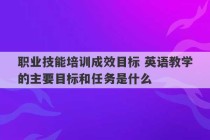 职业技能培训成效目标 英语教学的主要目标和任务是什么